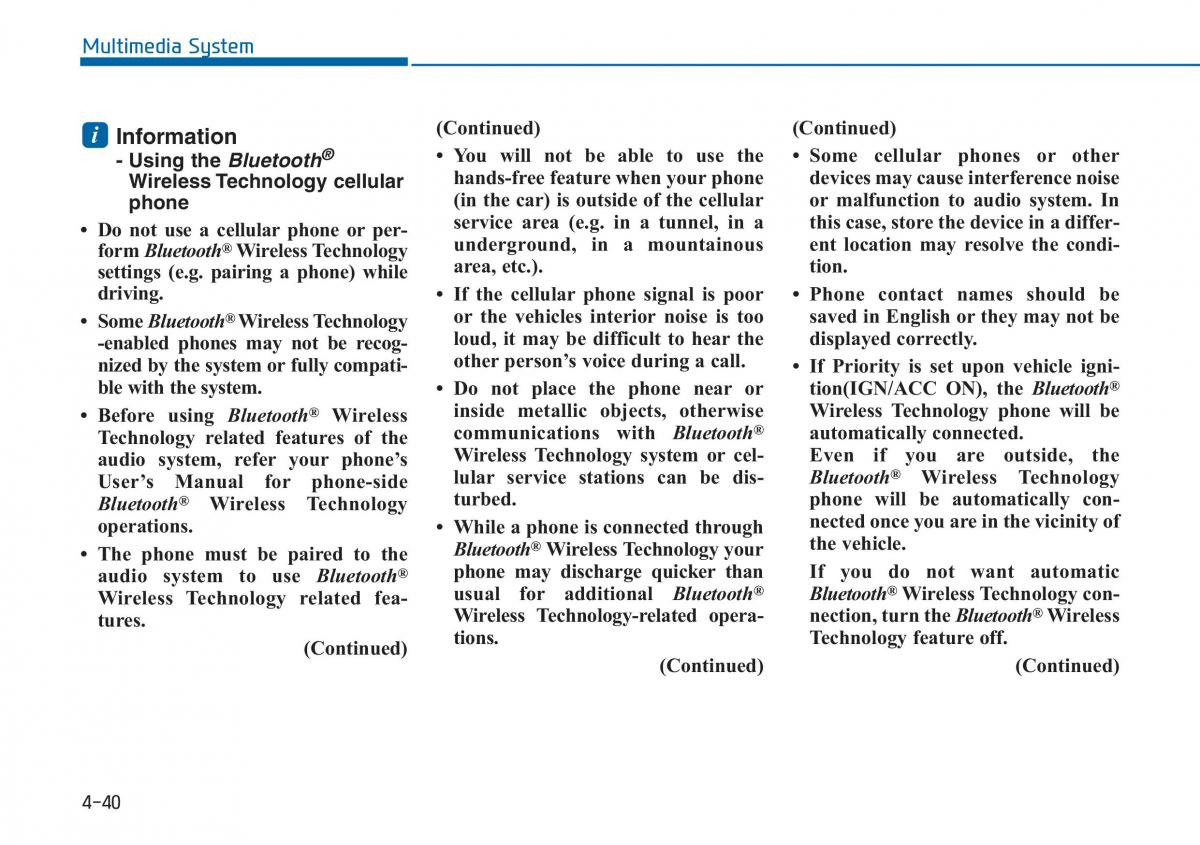 Multimedia System

i Information
- Using the Bluetooth® Wireless Technology cellular phone

• Do not use a cellular phone or perform Bluetooth® Wireless Technology settings (e.g. pairing a phone) while driving.

• Some Bluetooth® Wireless Technology -enabled phones may not be recognized by the system or fully compatible with the system.

• Before using Bluetooth® Wireless Technology related features of the audio system, refer your phone's User's Manual for phone-side Bluetooth® Wireless Technology operations.

• The phone must be paired to the audio system to use Bluetooth® Wireless Technology related features.

(Continued)

(Continued)

• You will not be able to use the hands-free feature when your phone (in the car) is outside of the cellular service area (e.g. in a tunnel, in a underground, in a mountainous area, etc.).

• If the cellular phone signal is poor or the vehicles interior noise is too loud, it may be difficult to hear the other person's voice during a call.

• Do not place the phone near or inside metallic objects, otherwise communications with Bluetooth® Wireless Technology system or cellular service stations can be disturbed.

• While a phone is connected through Bluetooth® Wireless Technology your phone may discharge quicker than usual for additional Bluetooth® Wireless Technology-related operations.

(Continued)

(Continued)

• Some cellular phones or other devices may cause interference noise or malfunction to audio system. In this case, store the device in a different location may resolve the condition.

• Phone contact names should be saved in English or they may not be displayed correctly.

• If Priority is set upon vehicle ignition(IGN/ACC ON), the Bluetooth® Wireless Technology phone will be automatically connected.
Even if you are outside, the Bluetooth® Wireless Technology phone will be automatically connected once you are in the vicinity of the vehicle.

If you do not want automatic Bluetooth® Wireless Technology connection, turn the Bluetooth® Wireless Technology feature off.

(Continued)

4-40